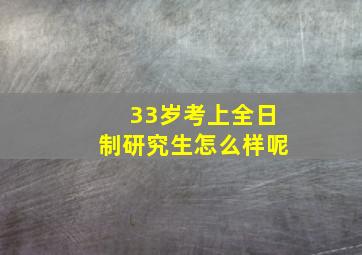 33岁考上全日制研究生怎么样呢